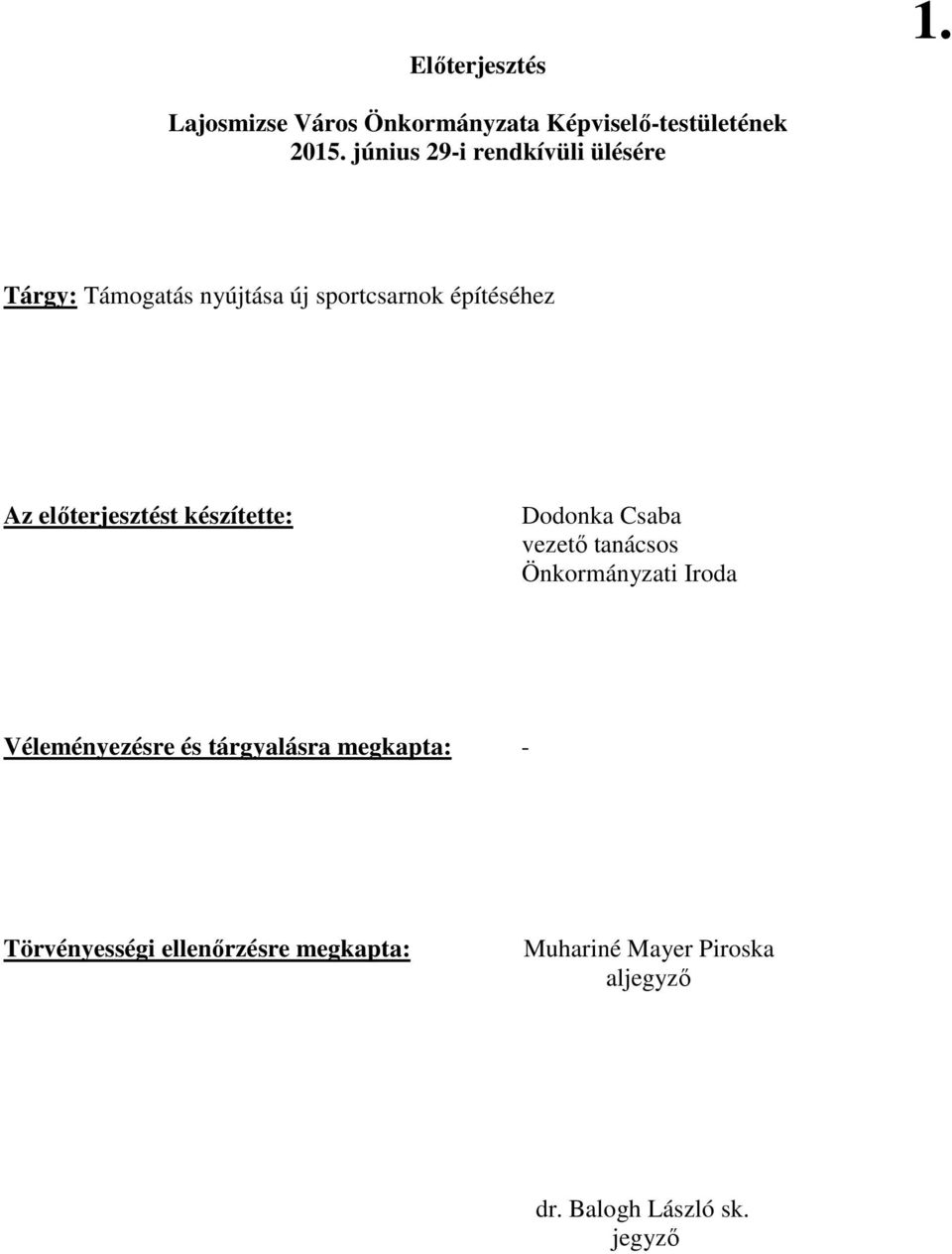 1.

Előterjesztés

Lajosmizse Város Önkormányzata Képviselő-testületének
2015. június 29-i rendkívüli ülésére

Tárgy: Támogatás nyújtása új sportcsarnok építéséhez

Az előterjesztést készítette: Dodonka Csaba
vezető tanácsos
Önkormányzati Iroda

Véleményezésre és tárgyalásra megkapta: -

Törvényességi ellenőrzésre megkapta: Muhariné Mayer Piroska
aljegyző

dr. Balogh László sk.
jegyző